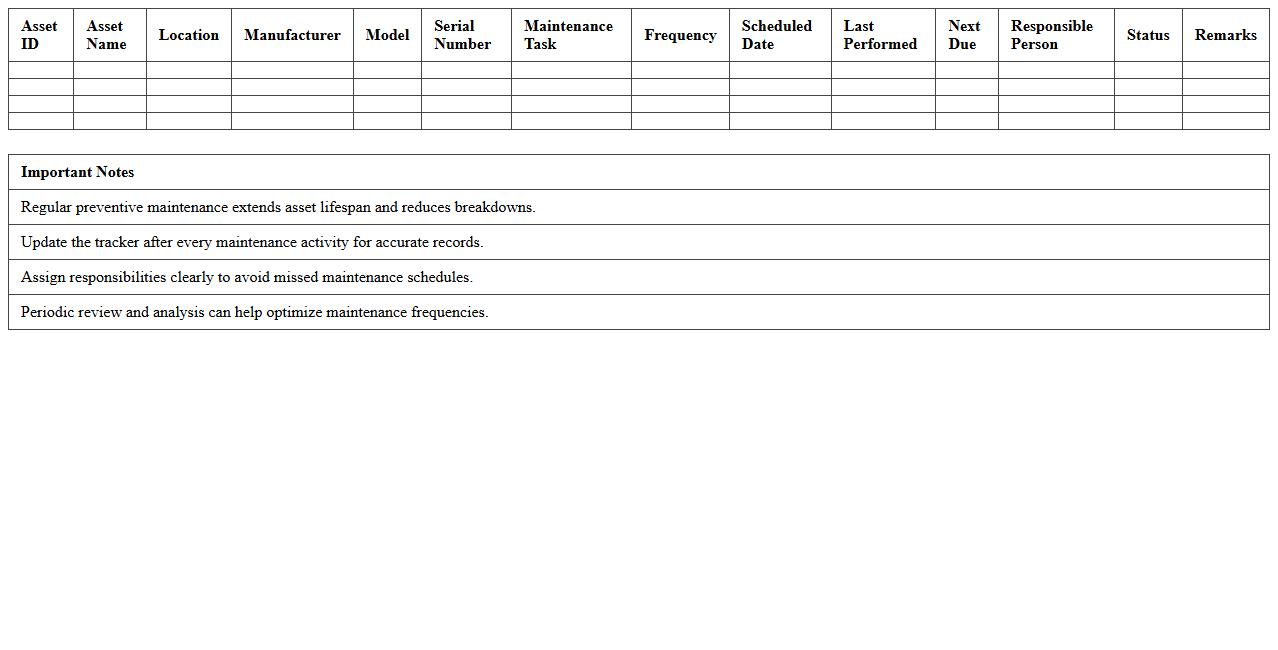 | Asset ID | Asset Name | Location | Manufacturer | Model | Serial Number | Maintenance Task | Frequency | Scheduled Date | Last Performed | Next Due | Responsible Person | Status | Remarks |
|---|---|---|---|---|---|---|---|---|---|---|---|---|---|
| | | | | | | | | | | | | | |
| | | | | | | | | | | | | | |
| | | | | | | | | | | | | | |
| | | | | | | | | | | | | | |

| Important Notes |
|---|
| Regular preventive maintenance extends asset lifespan and reduces breakdowns. |
| Update the tracker after every maintenance activity for accurate records. |
| Assign responsibilities clearly to avoid missed maintenance schedules. |
| Periodic review and analysis can help optimize maintenance frequencies. |